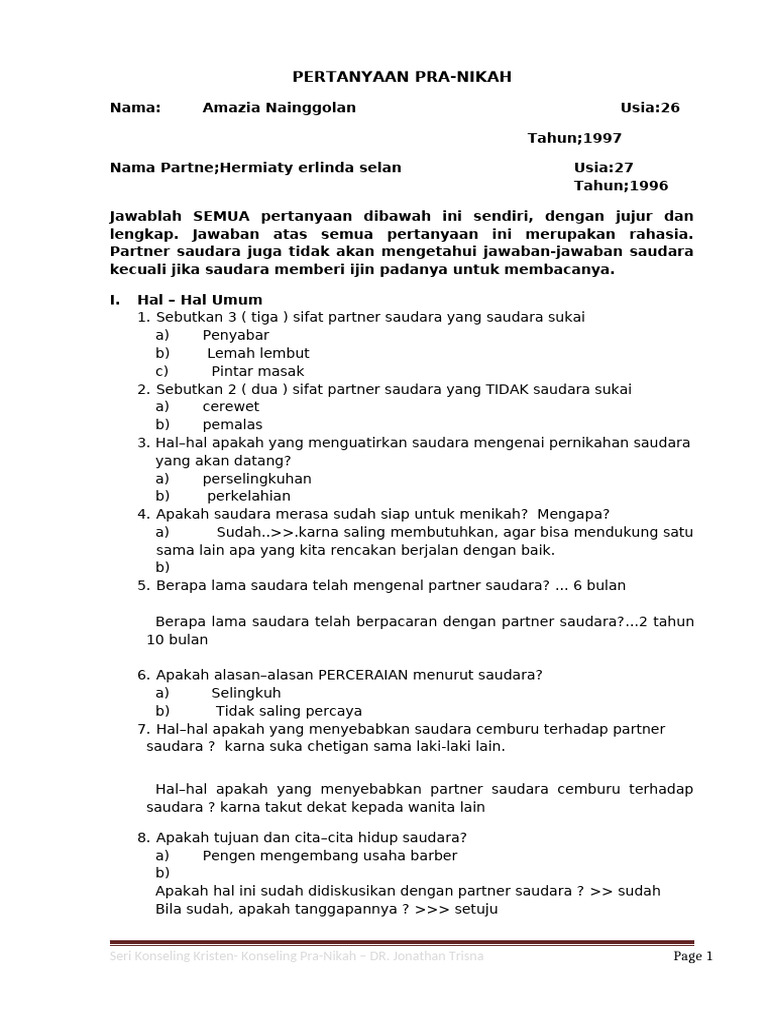 PERTANYAAN PRA-NIKAH

Nama: Amazia Nainggolan Usia:26

Tahun;1997

Nama Partne;Hermiaty erlinda selan Usia:27
Tahun;1996

Jawablah SEMUA pertanyaan dibawah ini sendiri, dengan jujur dan lengkap. Jawaban atas semua pertanyaan ini merupakan rahasia. Partner saudara juga tidak akan mengetahui jawaban-jawaban saudara kecuali jika saudara memberi ijin padanya untuk membacanya.

I. Hal – Hal Umum
1. Sebutkan 3 ( tiga ) sifat partner saudara yang saudara sukai
a) Penyabar
b) Lemah lembut
c) Pintar masak
2. Sebutkan 2 ( dua ) sifat partner saudara yang TIDAK saudara sukai
a) cerewet
b) pemalas
3. Hal–hal apakah yang menguatirkan saudara mengenai pernikahan saudara yang akan datang?
a) perselingkuhan
b) perkelahian
4. Apakah saudara merasa sudah siap untuk menikah? Mengapa?
a) Sudah..>>.karna saling membutuhkan, agar bisa mendukung satu sama lain apa yang kita rencakan berjalan dengan baik.
b)
5. Berapa lama saudara telah mengenal partner saudara? ... 6 bulan

Berapa lama saudara telah berpacaran dengan partner saudara?...2 tahun 10 bulan

6. Apakah alasan–alasan PERCERAIAN menurut saudara?
a) Selingkuh
b) Tidak saling percaya
7. Hal–hal apakah yang menyebabkan saudara cemburu terhadap partner saudara ? karna suka chetigan sama laki-laki lain.

Hal–hal apakah yang menyebabkan partner saudara cemburu terhadap saudara ? karna takut dekat kepada wanita lain

8. Apakah tujuan dan cita–cita hidup saudara?
a) Pengen mengembang usaha barber
b)
Apakah hal ini sudah didiskusikan dengan partner saudara ? >> sudah
Bila sudah, apakah tanggapannya ? >>> setuju

Seri Konseling Kristen- Konseling Pra-Nikah – DR. Jonathan Trisna Page 1